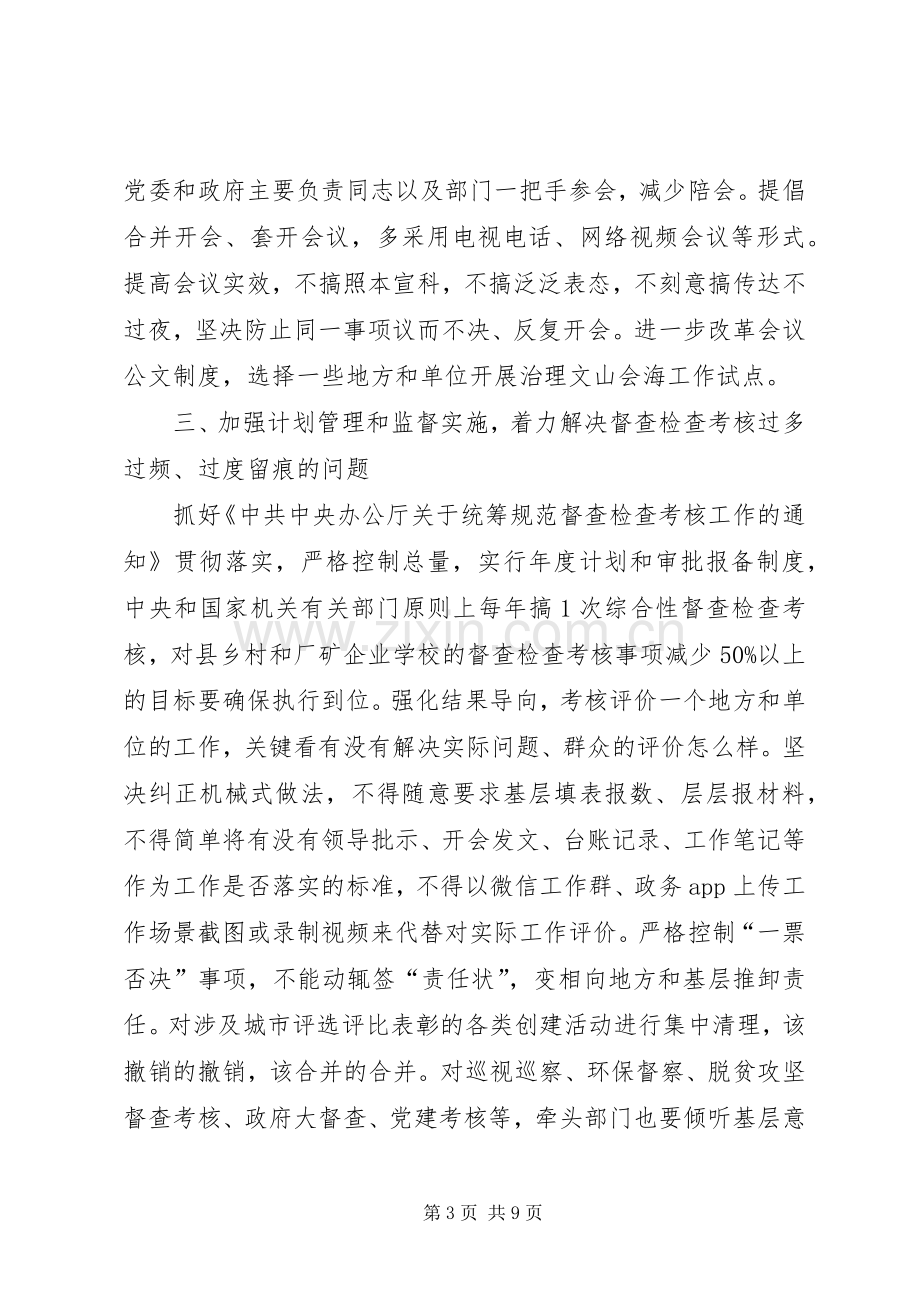 党委和政府主要负责同志以及部门一把手参会，减少陪会。提倡合并开会、套开会议，多采用电视电话、网络视频会议等形式。提高会议实效，不搞照本宣科，不搞泛泛表态，不刻意搞传达不过夜，坚决防止同一事项议而不决、反复开会。进一步改革会议公文制度，选择一些地方和单位开展治理文山会海工作试点。

三、加强计划管理和监督实施，着力解决督查检查考核过多过频、过度留痕的问题

抓好《中共中央办公厅关于统筹规范督查检查考核工作的通知》贯彻落实，严格控制总量，实行年度计划和审批报备制度，中央和国家机关有关部门原则上每年搞1次综合性督查检查考核，对县乡村和厂矿企业学校的督查检查考核事项减少50%以上的目标要确保执行到位。强化结果导向，考核评价一个地方和单位的工作，关键看有没有解决实际问题、群众的评价怎么样。坚决纠正机械式做法，不得随意要求基层填表报数、层层报材料，不得简单将有没有领导批示、开会发文、台账记录、工作笔记等作为工作是否落实的标准，不得以微信工作群、政务app上传工作场景截图或录制视频来代替对实际工作评价。严格控制“一票否决”事项，不能动辄签“责任状”，变相向地方和基层推卸责任。对涉及城市评选评比表彰的各类创建活动进行集中清理，该撤销的撤销，该合并的合并。对巡视巡察、环保督察、脱贫攻坚督查考核、政府大督查、党建考核等，牵头部门也要倾听基层意

第3页 共9页

www.zixin.com.cn